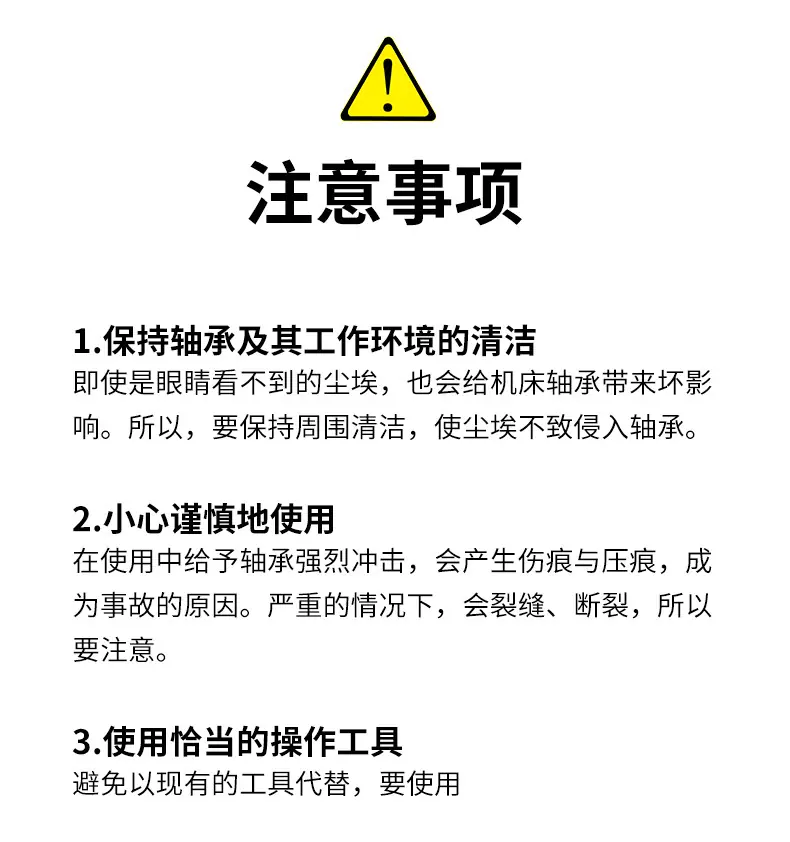 注意事项

1.保持轴承及其工作环境的清洁
即使是眼睛看不到的尘埃，也会给机床轴承带来坏影响。所以，要保持周围清洁，使尘埃不致侵入轴承。

2.小心谨慎地使用
在使用中给予轴承强烈冲击，会产生伤痕与压痕，成为事故的原因。严重的情况下，会裂缝、断裂，所以要注意。

3.使用恰当的操作工具
避免以现有的工具代替，要使用